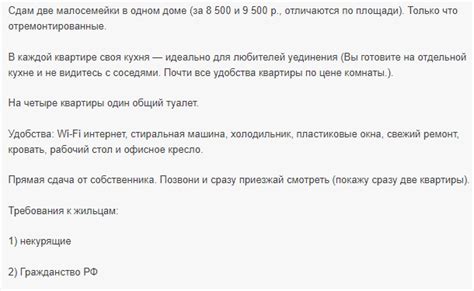 Сдам две малосемейки в одном доме (за 8 500 и 9 500 р., отличаются по площади). Только что отремонтированные.

В каждой квартире своя кухня — идеально для любителей уединения (Вы готовите на отдельной кухне и не видитесь с соседями. Почти все удобства квартиры по цене комнаты.).

На четыре квартиры один общий туалет.

Удобства: Wi-Fi интернет, стиральная машина, холодильник, пластиковые окна, свежий ремонт, кровать, рабочий стол и офисное кресло.

Прямая сдача от собственника. Позвони и сразу приезжай смотреть (покажу сразу две квартиры).

Требования к жильцам:

1) некурящие

2) Гражданство РФ